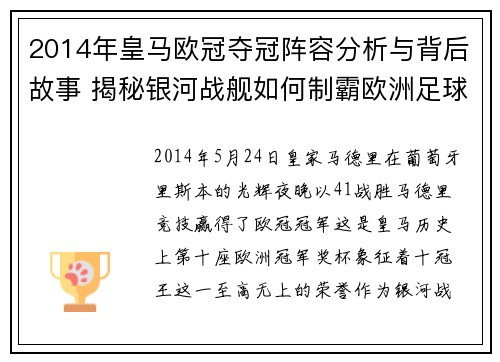 2014年皇马欧冠夺冠阵容分析与背后故事 揭秘银河战舰如何制霸欧洲足球

2014年5月24日皇家马德里在葡萄牙里斯本的光辉夜晚以41战胜马德里竞技赢得了欧冠冠军这是皇马历史上第十座欧洲冠军奖杯象征着十冠王这一至高无上的荣誉作为银河战